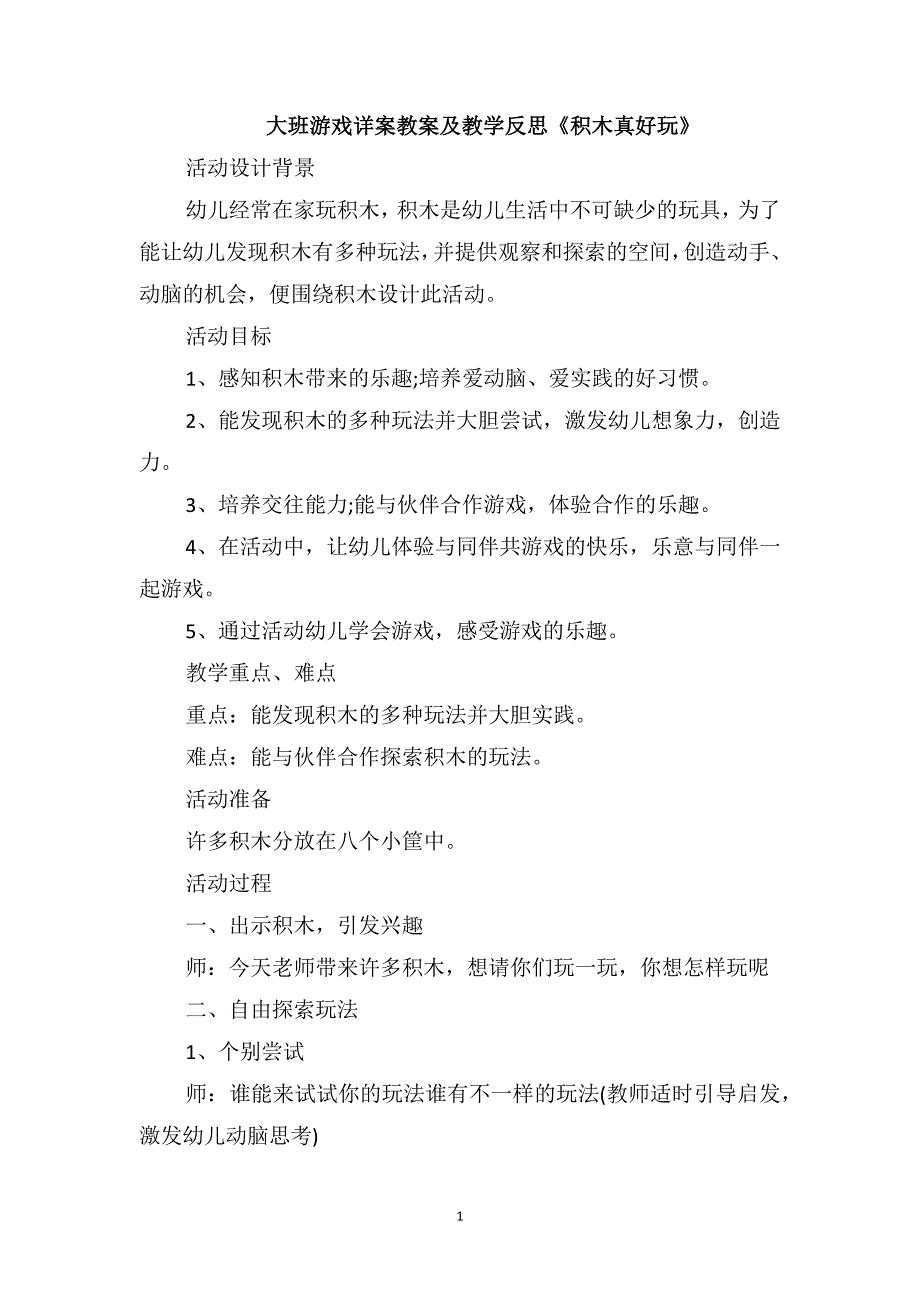 大班游戏详案教案及教学反思《积木真好玩》

活动设计背景

幼儿经常在家玩积木，积木是幼儿生活中不可缺少的玩具，为了能让幼儿发现积木有多种玩法，并提供观察和探索的空间，创造动手、动脑的机会，便围绕积木设计此活动。

活动目标

1、感知积木带来的乐趣;培养爱动脑、爱实践的好习惯。

2、能发现积木的多种玩法并大胆尝试，激发幼儿想象力，创造力。

3、培养交往能力;能与伙伴合作游戏，体验合作的乐趣。

4、在活动中，让幼儿体验与同伴共游戏的快乐，乐意与同伴一起游戏。

5、通过活动幼儿学会游戏，感受游戏的乐趣。

教学重点、难点

重点：能发现积木的多种玩法并大胆实践。

难点：能与伙伴合作探索积木的玩法。

活动准备

许多积木分放在八个小筐中。

活动过程

一、出示积木，引发兴趣

师：今天老师带来许多积木，想请你们玩一玩，你想怎样玩呢

二、自由探索玩法

1、个别尝试

师：谁能来试试你的玩法谁有不一样的玩法(教师适时引导启发，激发幼儿动脑思考)

1